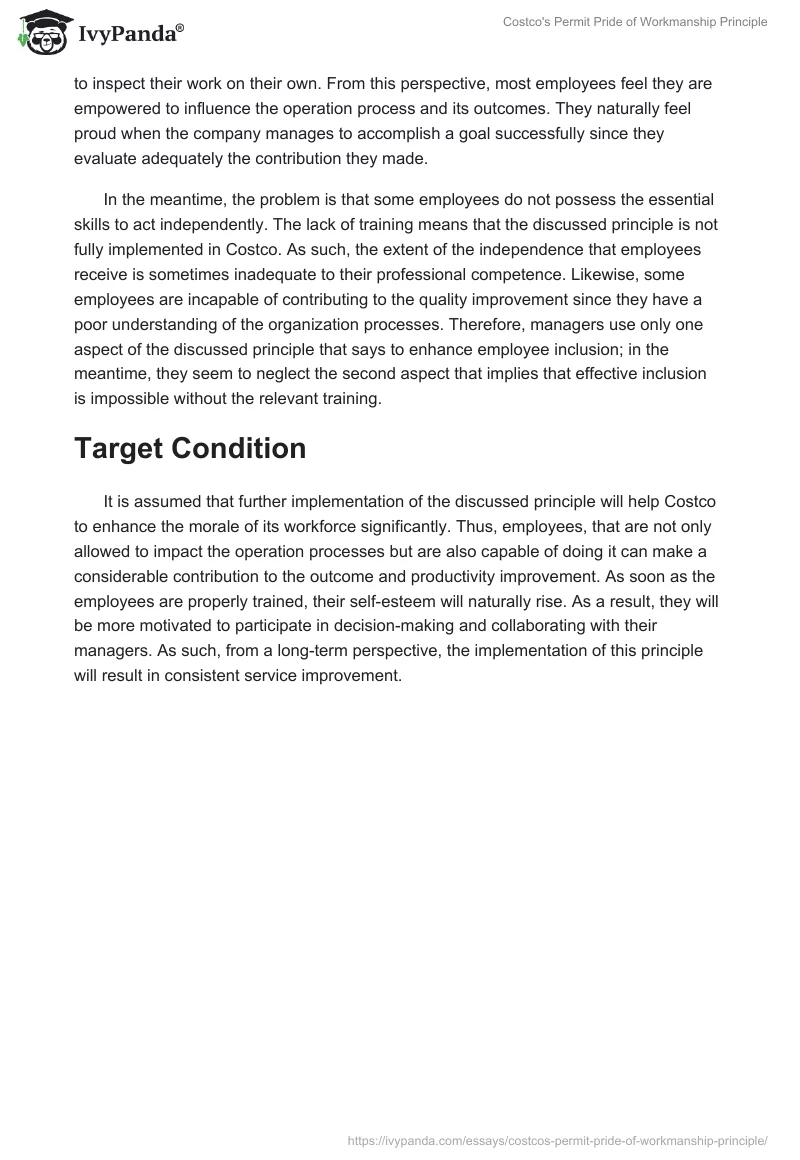 IvyPanda®

Costco's Permit Pride of Workmanship Principle

to inspect their work on their own. From this perspective, most employees feel they are empowered to influence the operation process and its outcomes. They naturally feel proud when the company manages to accomplish a goal successfully since they evaluate adequately the contribution they made.

In the meantime, the problem is that some employees do not possess the essential skills to act independently. The lack of training means that the discussed principle is not fully implemented in Costco. As such, the extent of the independence that employees receive is sometimes inadequate to their professional competence. Likewise, some employees are incapable of contributing to the quality improvement since they have a poor understanding of the organization processes. Therefore, managers use only one aspect of the discussed principle that says to enhance employee inclusion; in the meantime, they seem to neglect the second aspect that implies that effective inclusion is impossible without the relevant training.

Target Condition

It is assumed that further implementation of the discussed principle will help Costco to enhance the morale of its workforce significantly. Thus, employees, that are not only allowed to impact the operation processes but are also capable of doing it can make a considerable contribution to the outcome and productivity improvement. As soon as the employees are properly trained, their self-esteem will naturally rise. As a result, they will be more motivated to participate in decision-making and collaborating with their managers. As such, from a long-term perspective, the implementation of this principle will result in consistent service improvement.

https://ivypanda.com/essays/costcos-permit-pride-of-workmanship-principle/